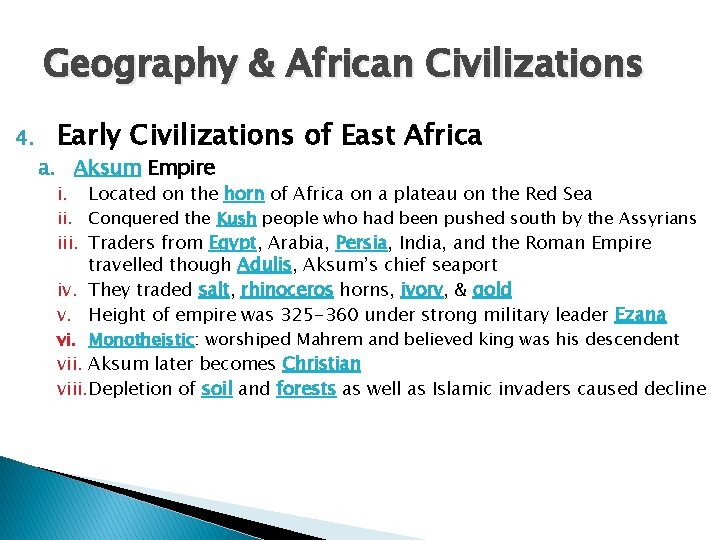 Geography & African Civilizations

4. Early Civilizations of East Africa

a. Aksum Empire

i. Located on the horn of Africa on a plateau on the Red Sea

ii. Conquered the Kush people who had been pushed south by the Assyrians

iii. Traders from Egypt, Arabia, Persia, India, and the Roman Empire travelled though Adulis, Aksum's chief seaport

iv. They traded salt, rhinoceros horns, ivory, & gold

v. Height of empire was 325-360 under strong military leader Ezana

vi. Monotheistic: worshiped Mahrem and believed king was his descendent

vii. Aksum later becomes Christian

viii. Depletion of soil and forests as well as Islamic invaders caused decline